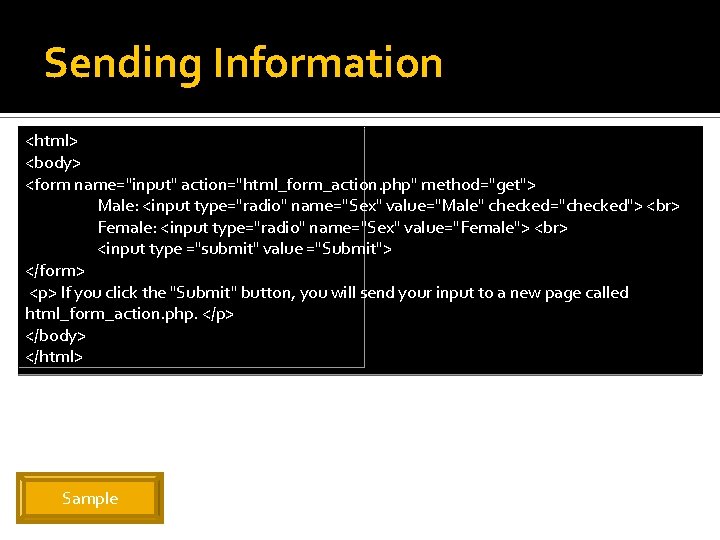 Sending Information

<html>
<body>
<form name="input" action="html_form_action.php" method="get">
Male: <input type="radio" name="Sex" value="Male" checked="checked"> <br>
Female: <input type="radio" name="Sex" value="Female"> <br>
<input type ="submit" value ="Submit">
</form>
<p> If you click the "Submit" button, you will send your input to a new page called html_form_action.php. </p>
</body>
</html>

Sample